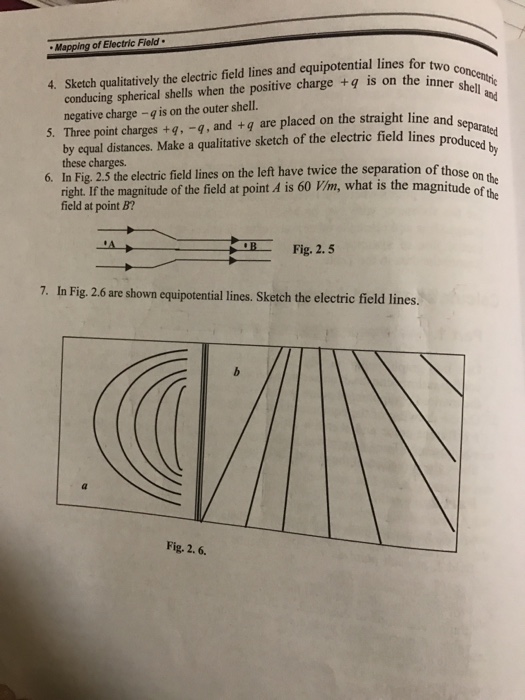 • Mapping of Electric Field •

4. Sketch qualitatively the electric field lines and equipotential lines for two concentric conducing spherical shells when the positive charge $+q$ is on the inner shell and negative charge $-q$ is on the outer shell.

5. Three point charges $+q$, $-q$, and $+q$ are placed on the straight line and separated by equal distances. Make a qualitative sketch of the electric field lines produced by these charges.

6. In Fig. 2.5 the electric field lines on the left have twice the separation of those on the right. If the magnitude of the field at point $A$ is 60 $V/m$, what is the magnitude of the field at point $B$?

A

B

Fig. 2. 5

7. In Fig. 2.6 are shown equipotential lines. Sketch the electric field lines.

b

a

Fig. 2. 6.